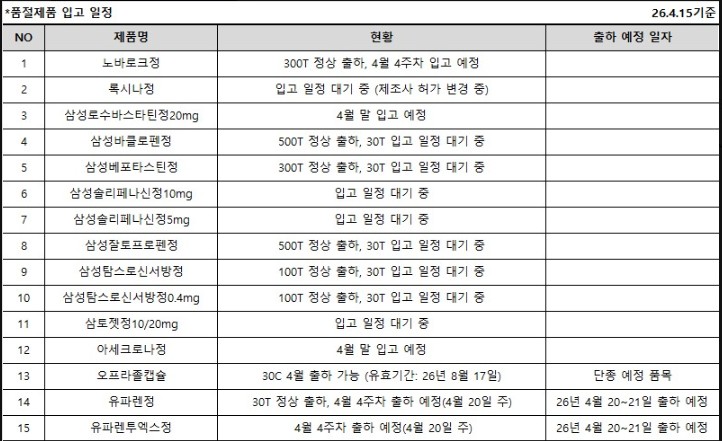 *품절제품 입고 일정

26.4.15기준

| NO | 제품명 | 현황 | 출하 예정 일자 |
|---|---|---|---|
| 1 | 노바로크정 | 300T 정상 출하, 4월 4주차 입고 예정 | |
| 2 | 록시나정 | 입고 일정 대기 중 (제조사 허가 변경 중) | |
| 3 | 삼성로수바스타틴정20mg | 4월 말 입고 예정 | |
| 4 | 삼성바클로펜정 | 500T 정상 출하, 30T 입고 일정 대기 중 | |
| 5 | 삼성베포타스틴정 | 300T 정상 출하, 30T 입고 일정 대기 중 | |
| 6 | 삼성솔리페나신정10mg | 입고 일정 대기 중 | |
| 7 | 삼성솔리페나신정5mg | 입고 일정 대기 중 | |
| 8 | 삼성잘토프로펜정 | 500T 정상 출하, 30T 입고 일정 대기 중 | |
| 9 | 삼성탐스로신서방정 | 100T 정상 출하, 30T 입고 일정 대기 중 | |
| 10 | 삼성탐스로신서방정0.4mg | 100T 정상 출하, 30T 입고 일정 대기 중 | |
| 11 | 삼토젯정10/20mg | 입고 일정 대기 중 | |
| 12 | 아세크로나정 | 4월 말 입고 예정 | |
| 13 | 오프라졸캡슐 | 30C 4월 출하 가능 (유효기간: 26년 8월 17일) | 단종 예정 품목 |
| 14 | 유파렌정 | 30T 정상 출하, 4월 4주차 출하 예정(4월 20일 주) | 26년 4월 20~21일 출하 예정 |
| 15 | 유파렌투엑스정 | 4월 4주차 출하 예정(4월 20일 주) | 26년 4월 20~21일 출하 예정 |